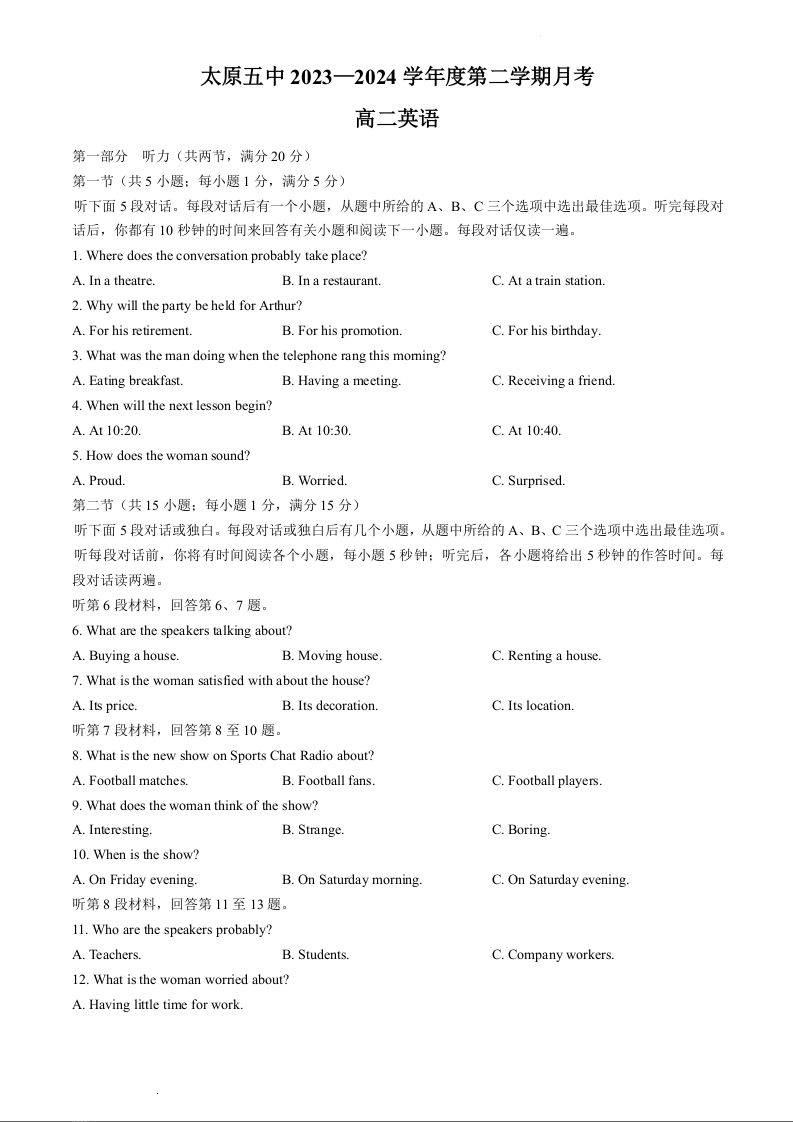 太原五中 2023—2024 学年度第二学期月考

高二英语

第一部分　听力（共两节，满分 20 分）

第一节（共 5 小题；每小题 1 分，满分 5 分）

听下面 5 段对话。每段对话后有一个小题，从题中所给的 A、B、C 三个选项中选出最佳选项。听完每段对话后，你都有 10 秒钟的时间来回答有关小题和阅读下一小题。每段对话仅读一遍。

1. Where does the conversation probably take place?

A. In a theatre.　　B. In a restaurant.　　C. At a train station.

2. Why will the party be held for Arthur?

A. For his retirement.　　B. For his promotion.　　C. For his birthday.

3. What was the man doing when the telephone rang this morning?

A. Eating breakfast.　　B. Having a meeting.　　C. Receiving a friend.

4. When will the next lesson begin?

A. At 10:20.　　B. At 10:30.　　C. At 10:40.

5. How does the woman sound?

A. Proud.　　B. Worried.　　C. Surprised.

第二节（共 15 小题；每小题 1 分，满分 15 分）

听下面 5 段对话或独白。每段对话或独白后有几个小题，从题中所给的 A、B、C 三个选项中选出最佳选项。听每段对话前，你将有时间阅读各个小题，每小题 5 秒钟；听完后，各小题将给出 5 秒钟的作答时间。每段对话读两遍。

听第 6 段材料，回答第 6、7 题。

6. What are the speakers talking about?

A. Buying a house.　　B. Moving house.　　C. Renting a house.

7. What is the woman satisfied with about the house?

A. Its price.　　B. Its decoration.　　C. Its location.

听第 7 段材料，回答第 8 至 10 题。

8. What is the new show on Sports Chat Radio about?

A. Football matches.　　B. Football fans.　　C. Football players.

9. What does the woman think of the show?

A. Interesting.　　B. Strange.　　C. Boring.

10. When is the show?

A. On Friday evening.　　B. On Saturday morning.　　C. On Saturday evening.

听第 8 段材料，回答第 11 至 13 题。

11. Who are the speakers probably?

A. Teachers.　　B. Students.　　C. Company workers.

12. What is the woman worried about?

A. Having little time for work.